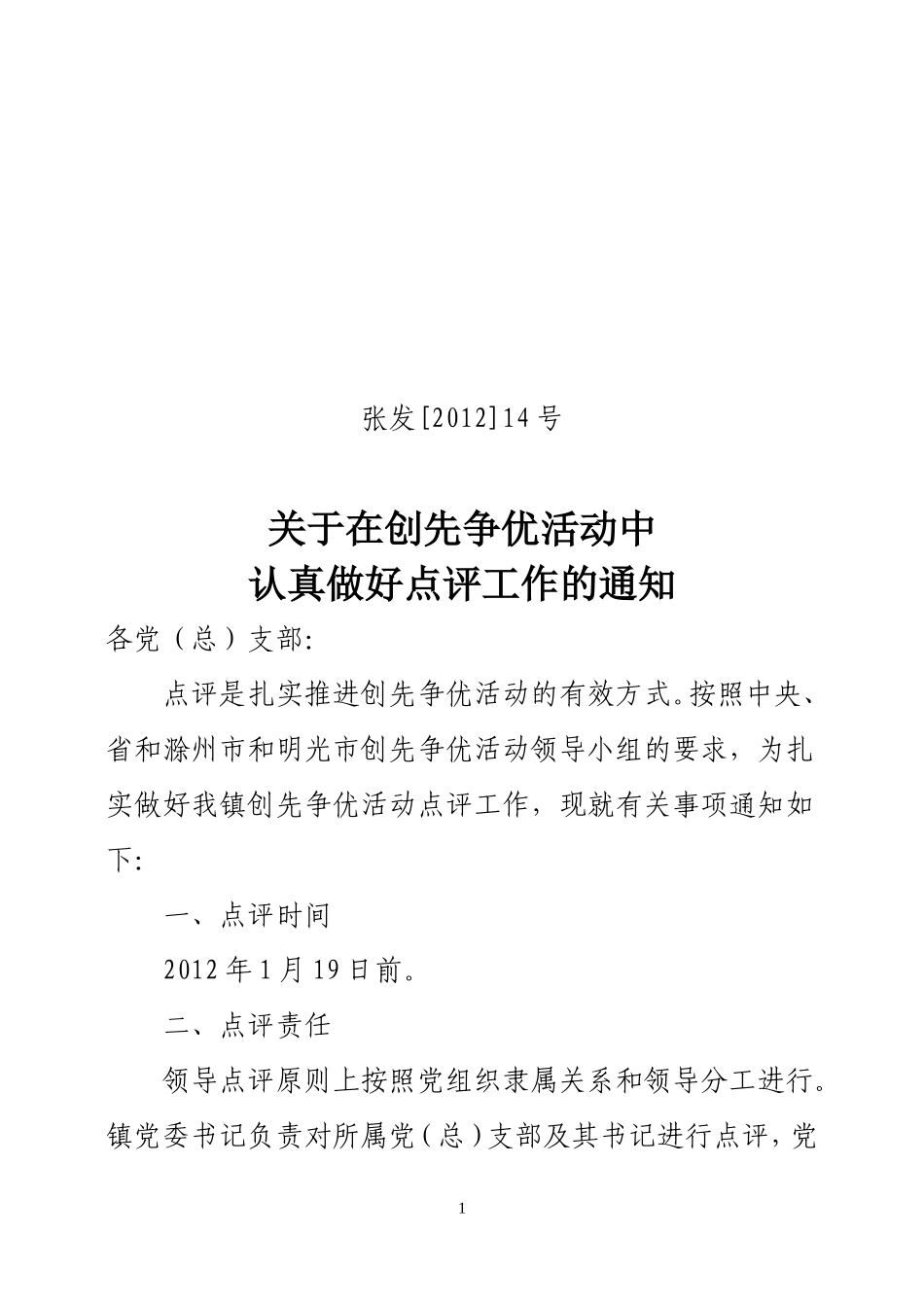 张发[2012]14号

关于在创先争优活动中
认真做好点评工作的通知

各党（总）支部:

点评是扎实推进创先争优活动的有效方式。按照中央、省和滁州市和明光市创先争优活动领导小组的要求，为扎实做好我镇创先争优活动点评工作，现就有关事项通知如下:

一、点评时间

2012年1月19日前。

二、点评责任

领导点评原则上按照党组织隶属关系和领导分工进行。镇党委书记负责对所属党（总）支部及其书记进行点评，党

1